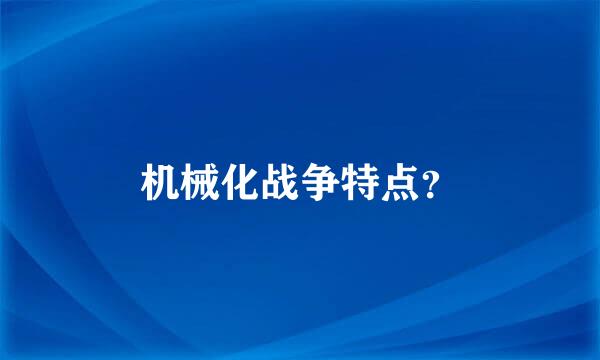 机械化战争特点?